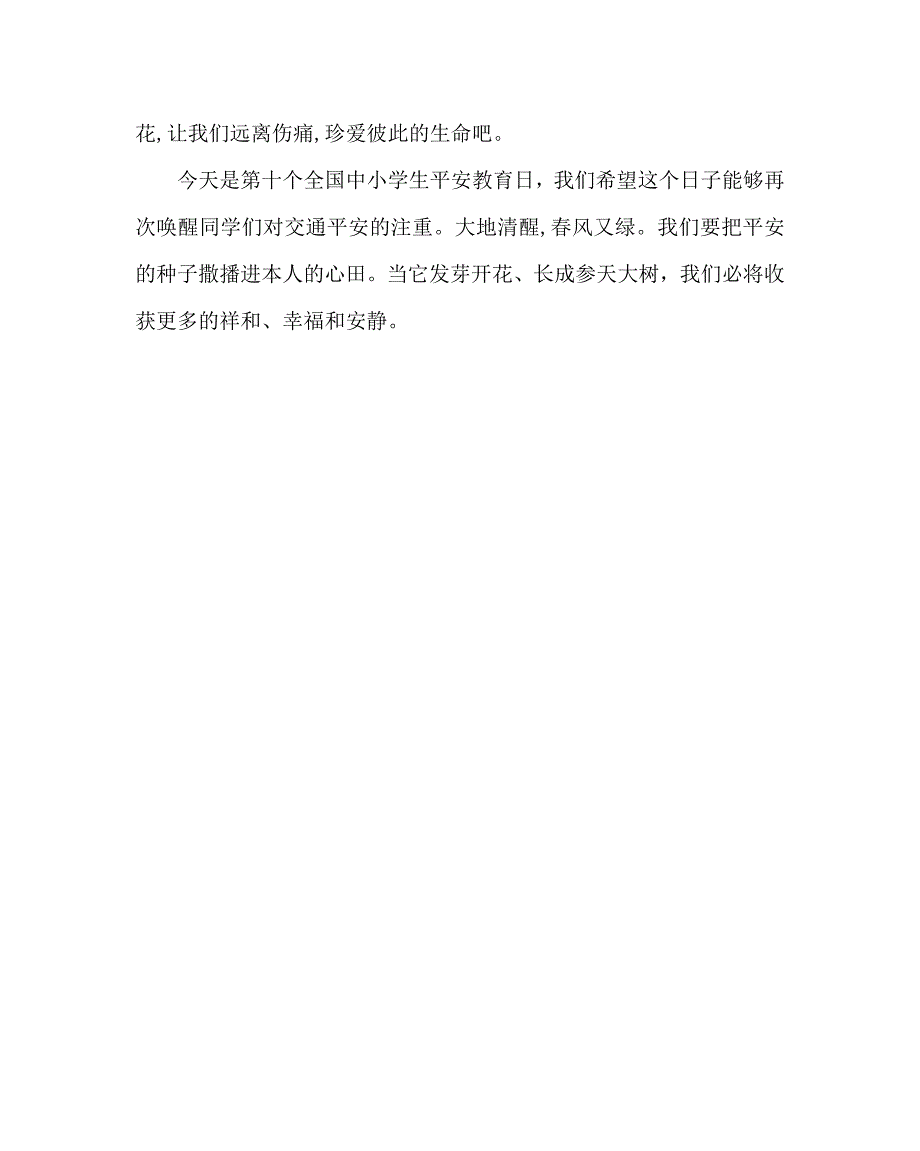 花,让我们远离伤痛,珍爱彼此的生命吧。

今天是第十个全国中小学生平安教育日，我们希望这个日子能够再次唤醒同学们对交通平安的注重。大地清醒,春风又绿。我们要把平安的种子撒播进本人的心田。当它发芽开花、长成参天大树，我们必将收获更多的祥和、幸福和安静。